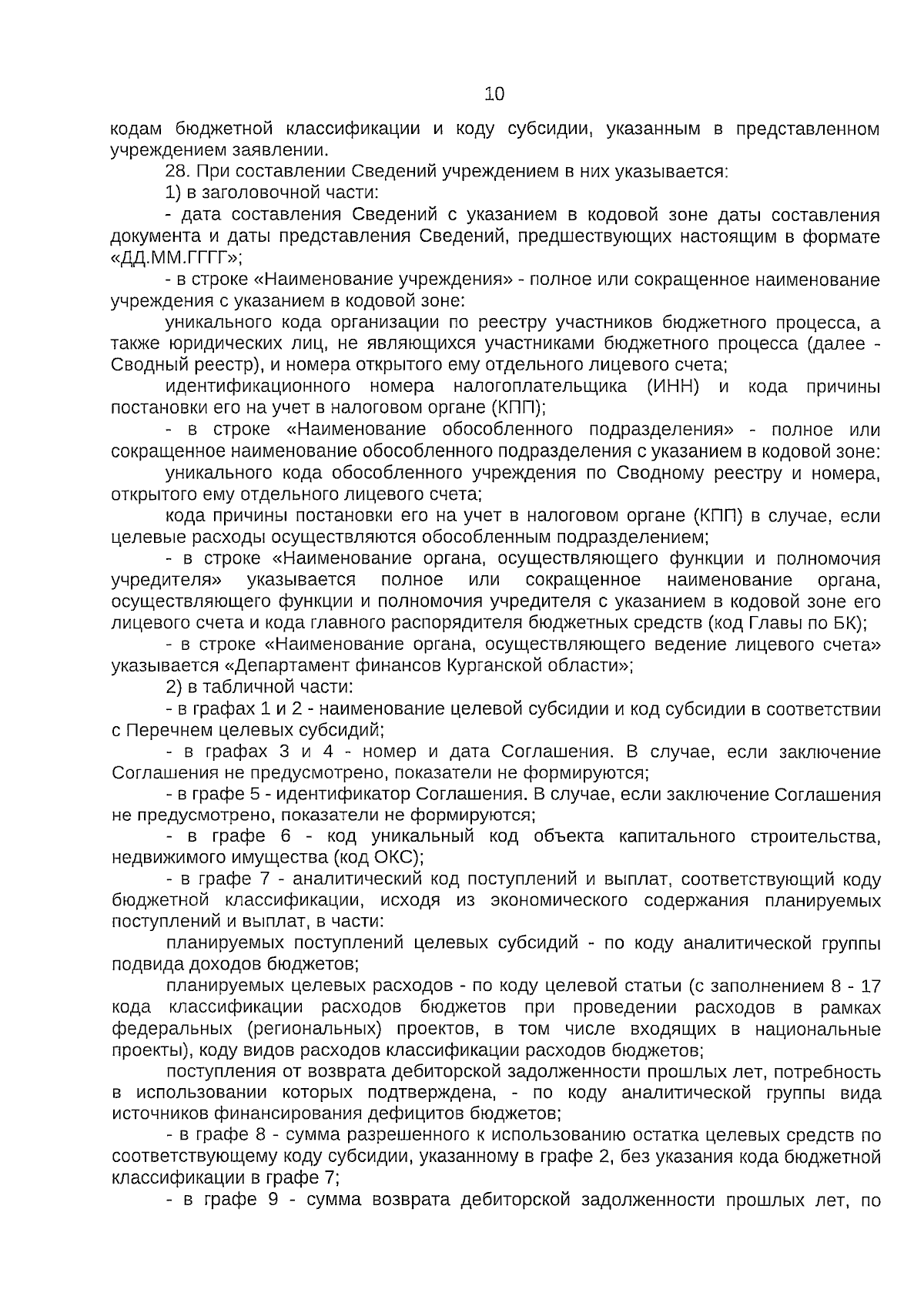 10

кодам бюджетной классификации и коду субсидии, указанным в представленном учреждением заявлении.

28. При составлении Сведений учреждением в них указывается:

1) в заголовочной части:

- дата составления Сведений с указанием в кодовой зоне даты составления документа и даты представления Сведений, предшествующих настоящим в формате «ДД.ММ.ГГГГ»;

- в строке «Наименование учреждения» - полное или сокращенное наименование учреждения с указанием в кодовой зоне:

уникального кода организации по реестру участников бюджетного процесса, а также юридических лиц, не являющихся участниками бюджетного процесса (далее - Сводный реестр), и номера открытого ему отдельного лицевого счета;

идентификационного номера налогоплательщика (ИНН) и кода причины постановки его на учет в налоговом органе (КПП);

- в строке «Наименование обособленного подразделения» - полное или сокращенное наименование обособленного подразделения с указанием в кодовой зоне:

уникального кода обособленного учреждения по Сводному реестру и номера, открытого ему отдельного лицевого счета;

кода причины постановки его на учет в налоговом органе (КПП) в случае, если целевые расходы осуществляются обособленным подразделением;

- в строке «Наименование органа, осуществляющего функции и полномочия учредителя» указывается полное или сокращенное наименование органа, осуществляющего функции и полномочия учредителя с указанием в кодовой зоне его лицевого счета и кода главного распорядителя бюджетных средств (код Главы по БК);

- в строке «Наименование органа, осуществляющего ведение лицевого счета» указывается «Департамент финансов Курганской области»;

2) в табличной части:

- в графах 1 и 2 - наименование целевой субсидии и код субсидии в соответствии с Перечнем целевых субсидий;

- в графах 3 и 4 - номер и дата Соглашения. В случае, если заключение Соглашения не предусмотрено, показатели не формируются;

- в графе 5 - идентификатор Соглашения. В случае, если заключение Соглашения не предусмотрено, показатели не формируются;

- в графе 6 - код уникальный код объекта капитального строительства, недвижимого имущества (код ОКС);

- в графе 7 - аналитический код поступлений и выплат, соответствующий коду бюджетной классификации, исходя из экономического содержания планируемых поступлений и выплат, в части:

планируемых поступлений целевых субсидий - по коду аналитической группы подвида доходов бюджетов;

планируемых целевых расходов - по коду целевой статьи (с заполнением 8 - 17 кода классификации расходов бюджетов при проведении расходов в рамках федеральных (региональных) проектов, в том числе входящих в национальные проекты), коду видов расходов классификации расходов бюджетов;

поступления от возврата дебиторской задолженности прошлых лет, потребность в использовании которых подтверждена, - по коду аналитической группы вида источников финансирования дефицитов бюджетов;

- в графе 8 - сумма разрешенного к использованию остатка целевых средств по соответствующему коду субсидии, указанному в графе 2, без указания кода бюджетной классификации в графе 7;

- в графе 9 - сумма возврата дебиторской задолженности прошлых лет, по